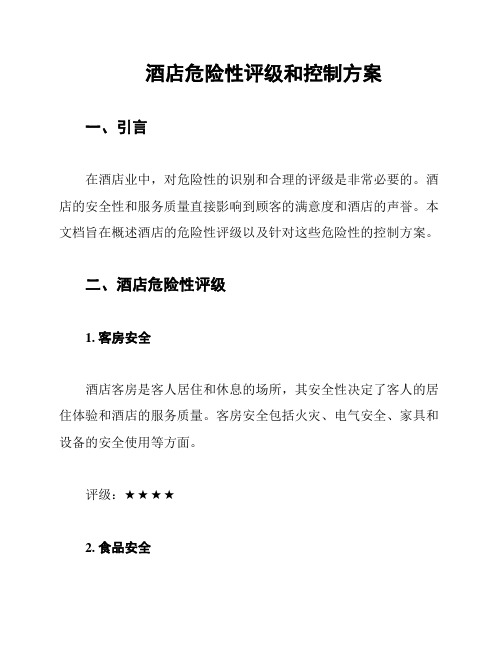 酒店危险性评级和控制方案

一、引言

在酒店业中，对危险性的识别和合理的评级是非常必要的。酒店的安全性和服务质量直接影响到顾客的满意度和酒店的声誉。本文档旨在概述酒店的危险性评级以及针对这些危险性的控制方案。

二、酒店危险性评级

1. 客房安全

酒店客房是客人居住和休息的场所，其安全性决定了客人的居住体验和酒店的服务质量。客房安全包括火灾、电气安全、家具和设备的安全使用等方面。

评级：★★★★

2. 食品安全